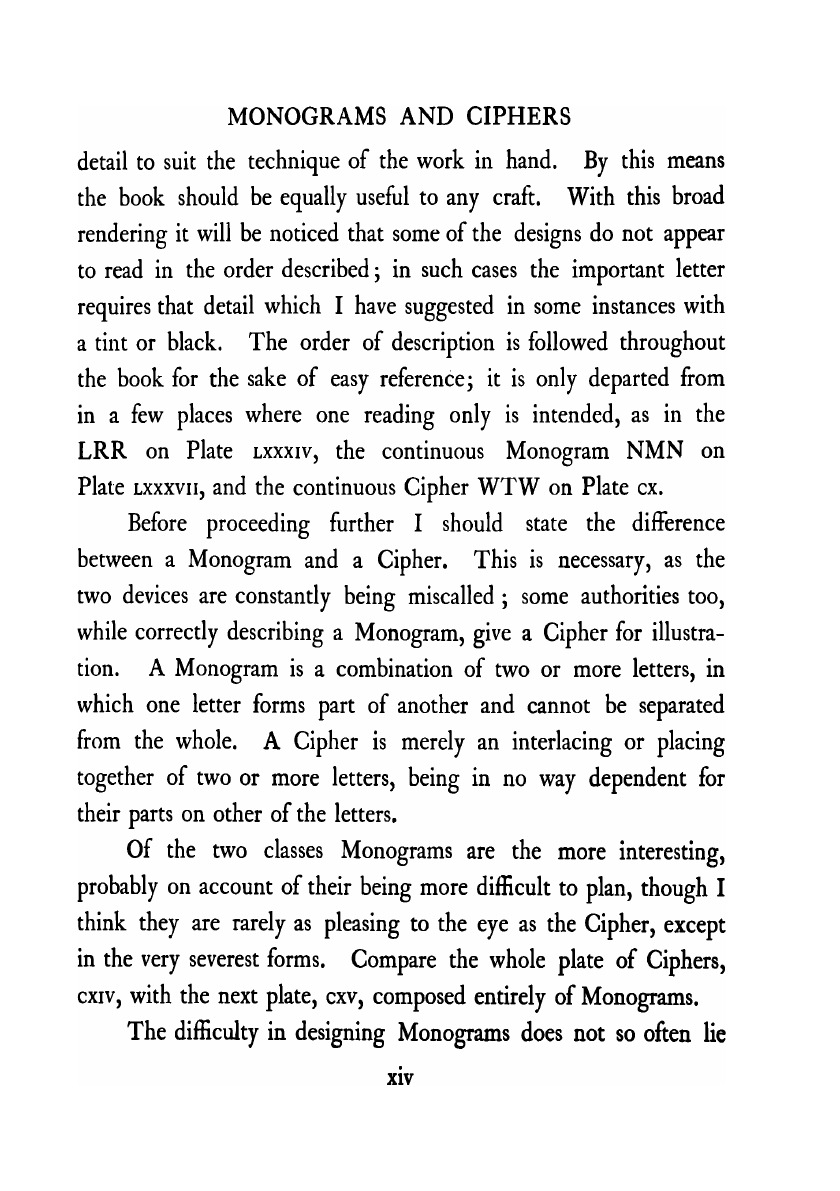 MONOGRAMS AND CIPHERS

detail to suit the technique of the work in hand. By this means the book should be equally useful to any craft. With this broad rendering it will be noticed that some of the designs do not appear to read in the order described; in such cases the important letter requires that detail which I have suggested in some instances with a tint or black. The order of description is followed throughout the book for the sake of easy reference; it is only departed from in a few places where one reading only is intended, as in the LRR on Plate LXXXIV, the continuous Monogram NMN on Plate LXXXVII, and the continuous Cipher WTW on Plate CX.

Before proceeding further I should state the difference between a Monogram and a Cipher. This is necessary, as the two devices are constantly being miscalled; some authorities too, while correctly describing a Monogram, give a Cipher for illustration. A Monogram is a combination of two or more letters, in which one letter forms part of another and cannot be separated from the whole. A Cipher is merely an interlacing or placing together of two or more letters, being in no way dependent for their parts on other of the letters.

Of the two classes Monograms are the more interesting, probably on account of their being more difficult to plan, though I think they are rarely as pleasing to the eye as the Cipher, except in the very severest forms. Compare the whole plate of Ciphers, CXIV, with the next plate, CXV, composed entirely of Monograms.

The difficulty in designing Monograms does not so often lie

xiv